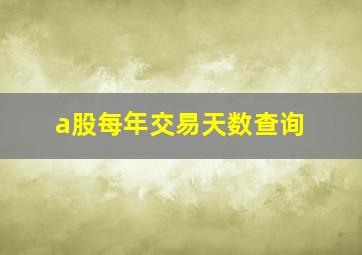 a股每年交易天数查询